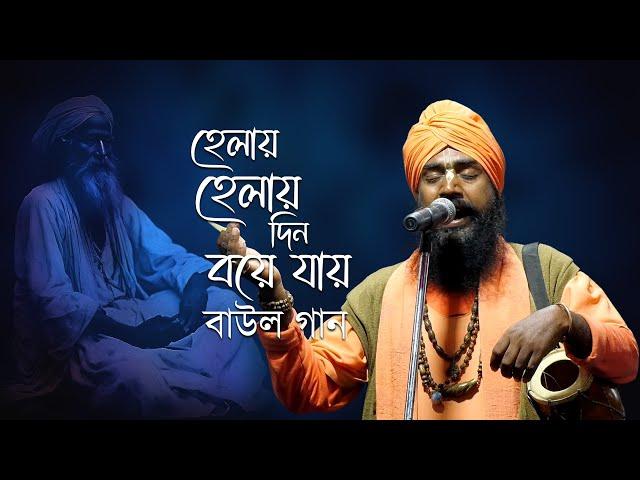 হেলায় হেলায় দিন বয়ে যায়
বাউল গান